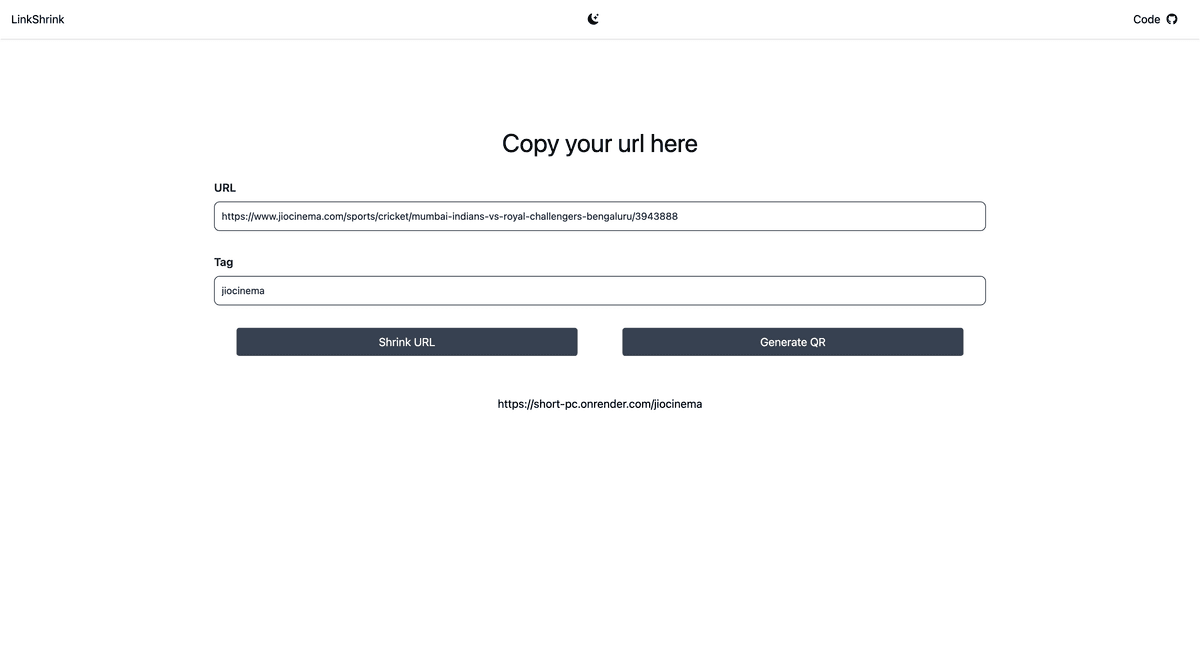 LinkShrink

Code

Copy your url here

URL

https://www.jiocinema.com/sports/cricket/mumbai-indians-vs-royal-challengers-bengaluru/3943888

Tag

jiocinema

Shrink URL

Generate QR

https://short-pc.onrender.com/jiocinema